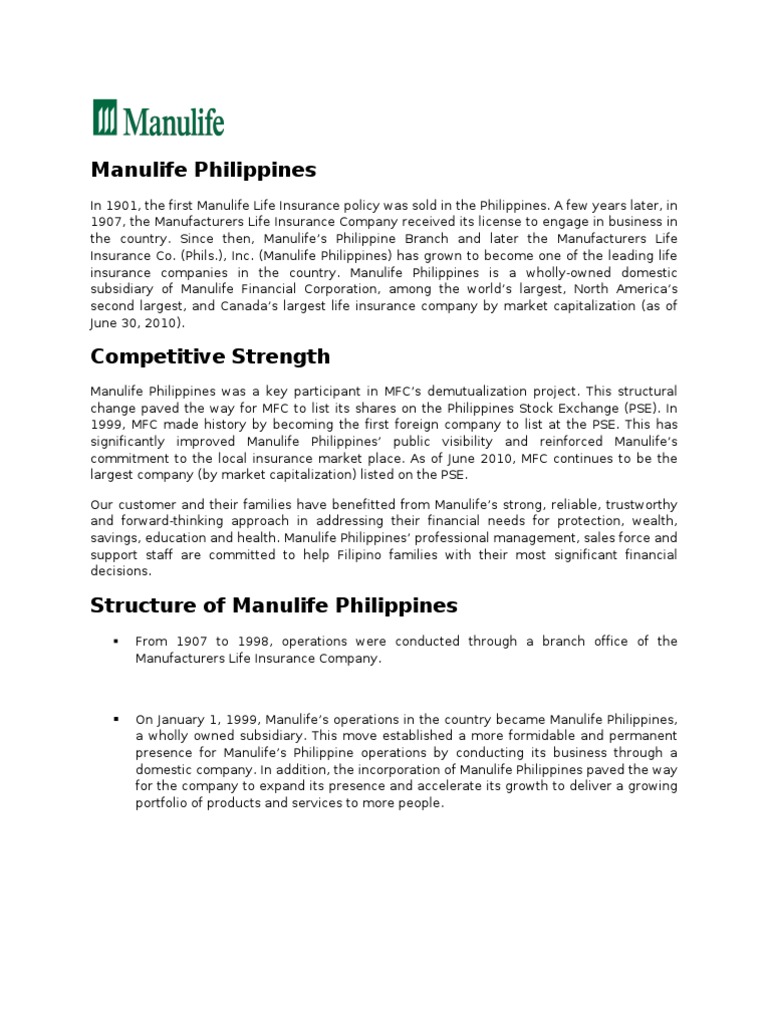 Manulife

Manulife Philippines

In 1901, the first Manulife Life Insurance policy was sold in the Philippines. A few years later, in 1907, the Manufacturers Life Insurance Company received its license to engage in business in the country. Since then, Manulife's Philippine Branch and later the Manufacturers Life Insurance Co. (Phils.), Inc. (Manulife Philippines) has grown to become one of the leading life insurance companies in the country. Manulife Philippines is a wholly-owned domestic subsidiary of Manulife Financial Corporation, among the world's largest, North America's second largest, and Canada's largest life insurance company by market capitalization (as of June 30, 2010).

Competitive Strength

Manulife Philippines was a key participant in MFC's demutualization project. This structural change paved the way for MFC to list its shares on the Philippines Stock Exchange (PSE). In 1999, MFC made history by becoming the first foreign company to list at the PSE. This has significantly improved Manulife Philippines' public visibility and reinforced Manulife's commitment to the local insurance market place. As of June 2010, MFC continues to be the largest company (by market capitalization) listed on the PSE.

Our customer and their families have benefitted from Manulife's strong, reliable, trustworthy and forward-thinking approach in addressing their financial needs for protection, wealth, savings, education and health. Manulife Philippines' professional management, sales force and support staff are committed to help Filipino families with their most significant financial decisions.

Structure of Manulife Philippines

▪ From 1907 to 1998, operations were conducted through a branch office of the Manufacturers Life Insurance Company.

▪ On January 1, 1999, Manulife's operations in the country became Manulife Philippines, a wholly owned subsidiary. This move established a more formidable and permanent presence for Manulife's Philippine operations by conducting its business through a domestic company. In addition, the incorporation of Manulife Philippines paved the way for the company to expand its presence and accelerate its growth to deliver a growing portfolio of products and services to more people.